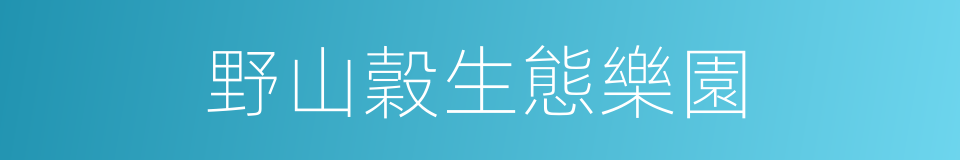 野山穀生態樂園